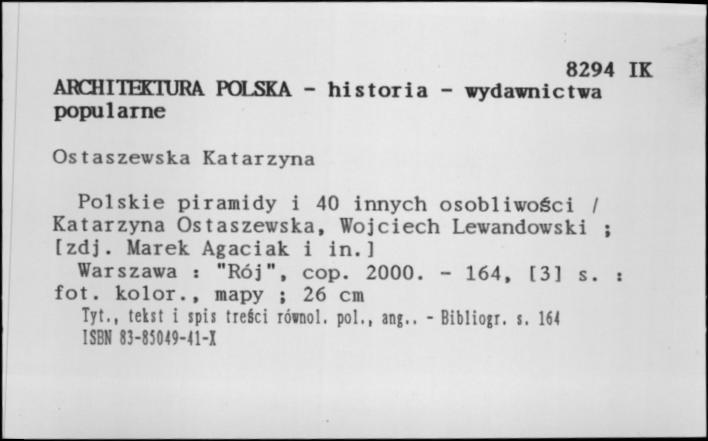 8294 IK

ARCHITEKTURA POLSKA - historia - wydawnictwa popularne

Ostaszewska Katarzyna

Polskie piramidy i 40 innych osobliwości / Katarzyna Ostaszewska, Wojciech Lewandowski ; [zdj. Marek Agaciak i in.]

Warszawa : "Rój", cop. 2000. - 164, [3] s. : fot. kolor., mapy ; 26 cm

Tyt., tekst i spis treści równol. pol., ang.. - Bibliogr. s. 164

ISBN 83-85049-41-X